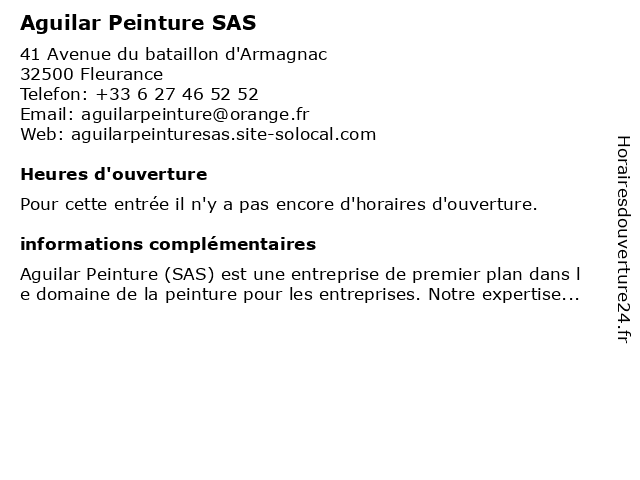 Aguilar Peinture SAS

41 Avenue du bataillon d'Armagnac
32500 Fleurance
Telefon: +33 6 27 46 52 52
Email: aguilarpeinture@orange.fr
Web: aguilarpeinturesas.site-solocal.com

Heures d'ouverture

Pour cette entrée il n'y a pas encore d'horaires d'ouverture.

informations complémentaires

Aguilar Peinture (SAS) est une entreprise de premier plan dans le domaine de la peinture pour les entreprises. Notre expertise...

Horairesdouverture24.fr